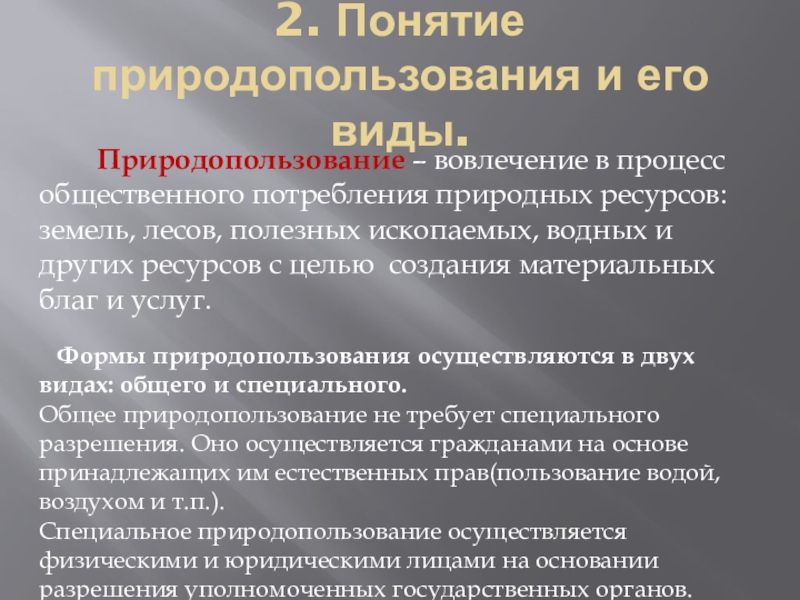 2. Понятие природопользования и его виды.

Природопользование – вовлечение в процесс общественного потребления природных ресурсов: земель, лесов, полезных ископаемых, водных и других ресурсов с целью создания материальных благ и услуг.

Формы природопользования осуществляются в двух видах: общего и специального.
Общее природопользование не требует специального разрешения. Оно осуществляется гражданами на основе принадлежащих им естественных прав(пользование водой, воздухом и т.п.).
Специальное природопользование осуществляется физическими и юридическими лицами на основании разрешения уполномоченных государственных органов.